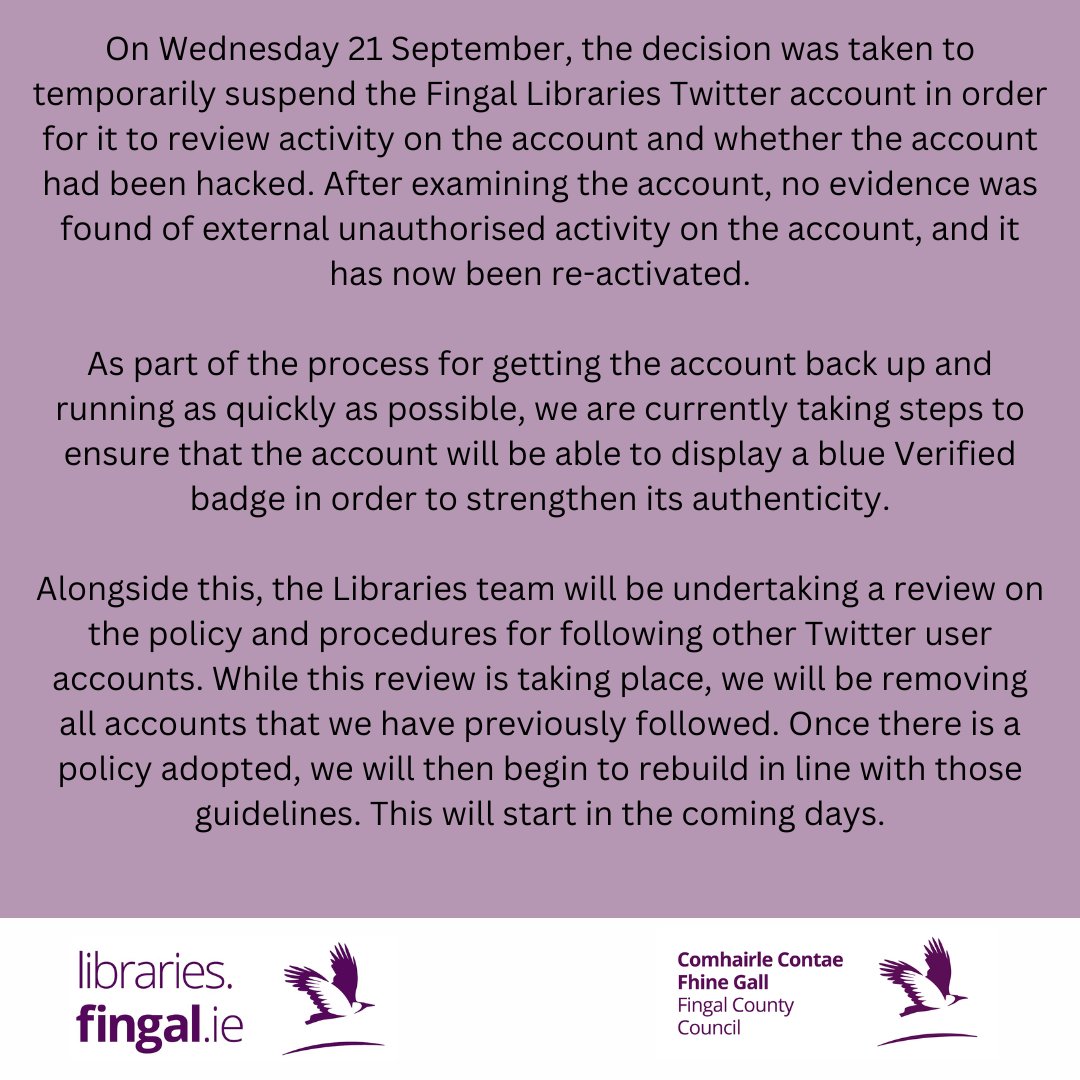 On Wednesday 21 September, the decision was taken to temporarily suspend the Fingal Libraries Twitter account in order for it to review activity on the account and whether the account had been hacked. After examining the account, no evidence was found of external unauthorised activity on the account, and it has now been re-activated.

As part of the process for getting the account back up and running as quickly as possible, we are currently taking steps to ensure that the account will be able to display a blue Verified badge in order to strengthen its authenticity.

Alongside this, the Libraries team will be undertaking a review on the policy and procedures for following other Twitter user accounts. While this review is taking place, we will be removing all accounts that we have previously followed. Once there is a policy adopted, we will then begin to rebuild in line with those guidelines. This will start in the coming days.

libraries.
fingal.ie

Comhairle Contae
Fhine Gall
Fingal County
Council